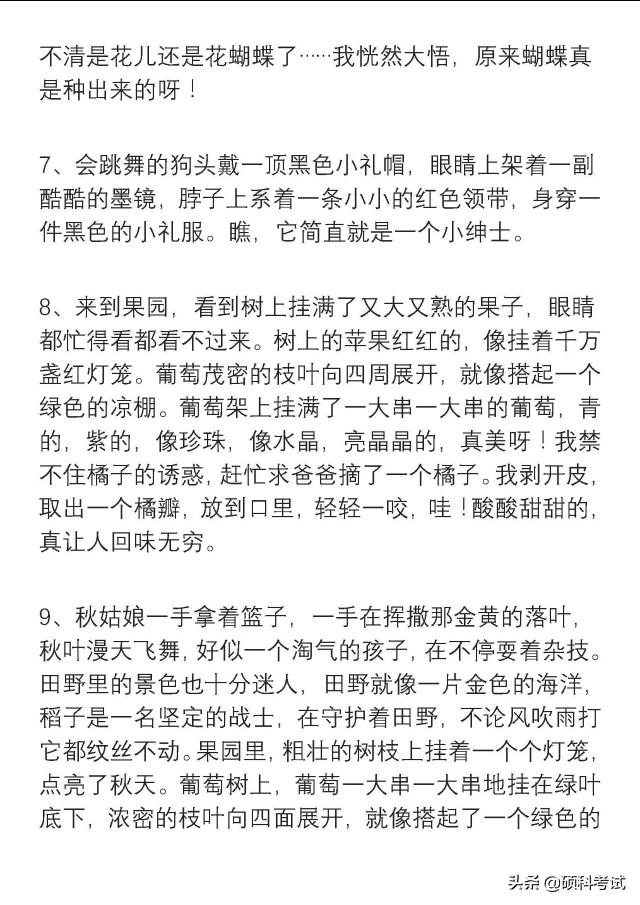 不清是花儿还是花蝴蝶了……我恍然大悟，原来蝴蝶真是种出来的呀！

7、会跳舞的狗头戴一顶黑色小礼帽，眼睛上架着一副酷酷的墨镜，脖子上系着一条小小的红色领带，身穿一件黑色的小礼服。瞧，它简直就是一个小绅士。

8、来到果园，看到树上挂满了又大又熟的果子，眼睛都忙得看都看不过来。树上的苹果红红的，像挂着千万盏红灯笼。葡萄茂密的枝叶向四周展开，就像搭起一个绿色的凉棚。葡萄架上挂满了一大串一大串的葡萄，青的，紫的，像珍珠，像水晶，亮晶晶的，真美呀！我禁不住橘子的诱惑，赶忙求爸爸摘了一个橘子。我剥开皮，取出一个橘瓣，放到口里，轻轻一咬，哇！酸酸甜甜的，真让人回味无穷。

9、秋姑娘一手拿着篮子，一手在挥撒那金黄的落叶，秋叶漫天飞舞，好似一个淘气的孩子，在不停耍着杂技。田野里的景色也十分迷人，田野就像一片金色的海洋，稻子是一名坚定的战士，在守护着田野，不论风吹雨打它都纹丝不动。果园里，粗壮的树枝上挂着一个个灯笼，点亮了秋天。葡萄树上，葡萄一大串一大串地挂在绿叶底下，浓密的枝叶向四面展开，就像搭起了一个绿色的

头条 @硕科考试